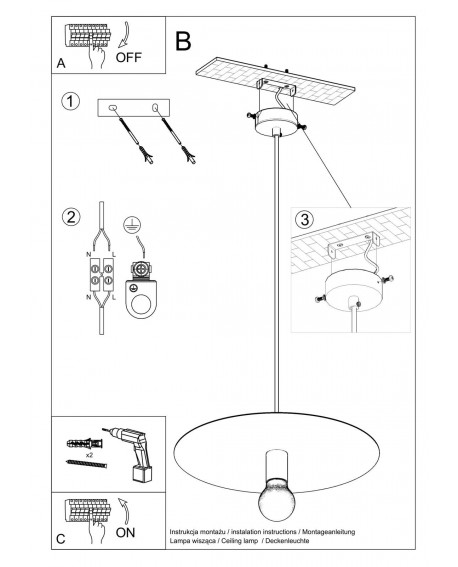 A
OFF

B

1

2

N L

N L

3

x2

C
ON

Instrukcja montażu / instalation instructions / Montageanleitung
Lampa wisząca / Ceiling lamp / Deckenleuchte